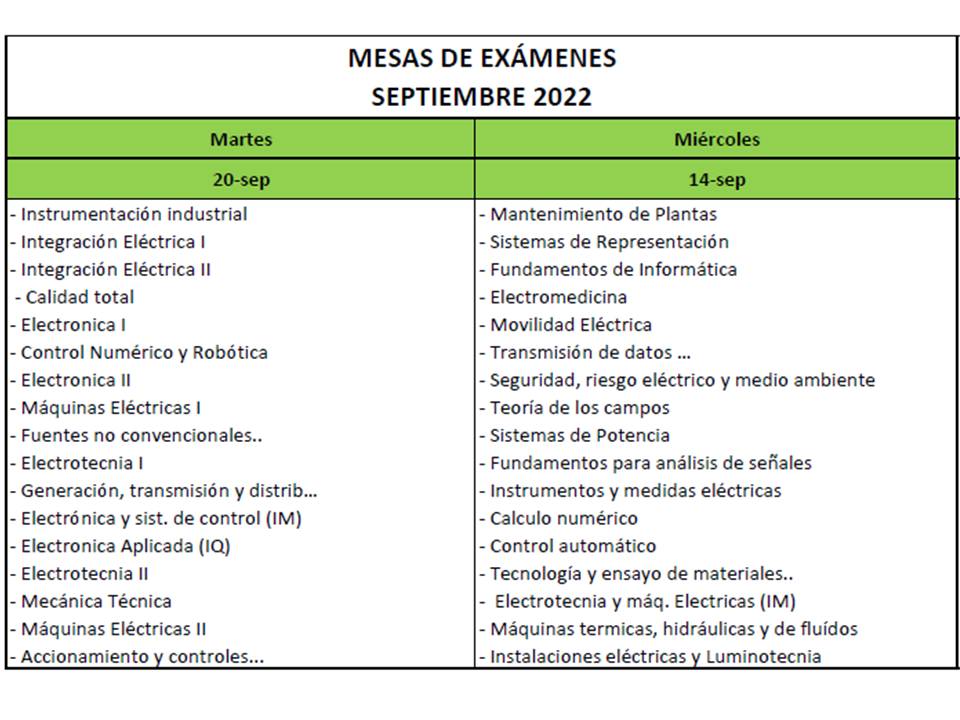 MESAS DE EXÁMENES
SEPTIEMBRE 2022

| Martes | Miércoles |
|---|---|
| 20-sep | 14-sep |
| - Instrumentación industrial | - Mantenimiento de Plantas |
| - Integración Eléctrica I | - Sistemas de Representación |
| - Integración Eléctrica II | - Fundamentos de Informática |
| - Calidad total | - Electromedicina |
| - Electronica I | - Movilidad Eléctrica |
| - Control Numérico y Robótica | - Transmisión de datos ... |
| - Electronica II | - Seguridad, riesgo eléctrico y medio ambiente |
| - Máquinas Eléctricas I | - Teoría de los campos |
| - Fuentes no convencionales.. | - Sistemas de Potencia |
| - Electrotecnia I | - Fundamentos para análisis de señales |
| - Generación, transmisión y distrib... | - Instrumentos y medidas eléctricas |
| - Electrónica y sist. de control (IM) | - Calculo numérico |
| - Electronica Aplicada (IQ) | - Control automático |
| - Electrotecnia II | - Tecnología y ensayo de materiales.. |
| - Mecánica Técnica | - Electrotecnia y máq. Electricas (IM) |
| - Máquinas Eléctricas II | - Máquinas termicas, hidráulicas y de fluídos |
| - Accionamiento y controles... | - Instalaciones eléctricas y Luminotecnia |